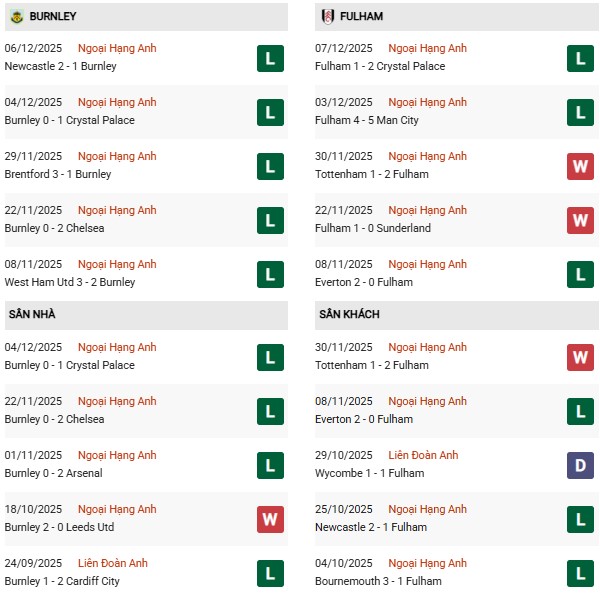 BURNLEY

06/12/2025 Ngoại Hạng Anh
Newcastle 2 - 1 Burnley
L

04/12/2025 Ngoại Hạng Anh
Burnley 0 - 1 Crystal Palace
L

29/11/2025 Ngoại Hạng Anh
Brentford 3 - 1 Burnley
L

22/11/2025 Ngoại Hạng Anh
Burnley 0 - 2 Chelsea
L

08/11/2025 Ngoại Hạng Anh
West Ham Utd 3 - 2 Burnley
L

SÂN NHÀ

04/12/2025 Ngoại Hạng Anh
Burnley 0 - 1 Crystal Palace
L

22/11/2025 Ngoại Hạng Anh
Burnley 0 - 2 Chelsea
L

01/11/2025 Ngoại Hạng Anh
Burnley 0 - 2 Arsenal
L

18/10/2025 Ngoại Hạng Anh
Burnley 2 - 0 Leeds Utd
W

24/09/2025 Liên Đoàn Anh
Burnley 1 - 2 Cardiff City
L

FULHAM

07/12/2025 Ngoại Hạng Anh
Fulham 1 - 2 Crystal Palace
L

03/12/2025 Ngoại Hạng Anh
Fulham 4 - 5 Man City
L

30/11/2025 Ngoại Hạng Anh
Tottenham 1 - 2 Fulham
W

22/11/2025 Ngoại Hạng Anh
Fulham 1 - 0 Sunderland
W

08/11/2025 Ngoại Hạng Anh
Everton 2 - 0 Fulham
L

SÂN KHÁCH

30/11/2025 Ngoại Hạng Anh
Tottenham 1 - 2 Fulham
W

08/11/2025 Ngoại Hạng Anh
Everton 2 - 0 Fulham
L

29/10/2025 Liên Đoàn Anh
Wycombe 1 - 1 Fulham
D

25/10/2025 Ngoại Hạng Anh
Newcastle 2 - 1 Fulham
L

04/10/2025 Ngoại Hạng Anh
Bournemouth 3 - 1 Fulham
L